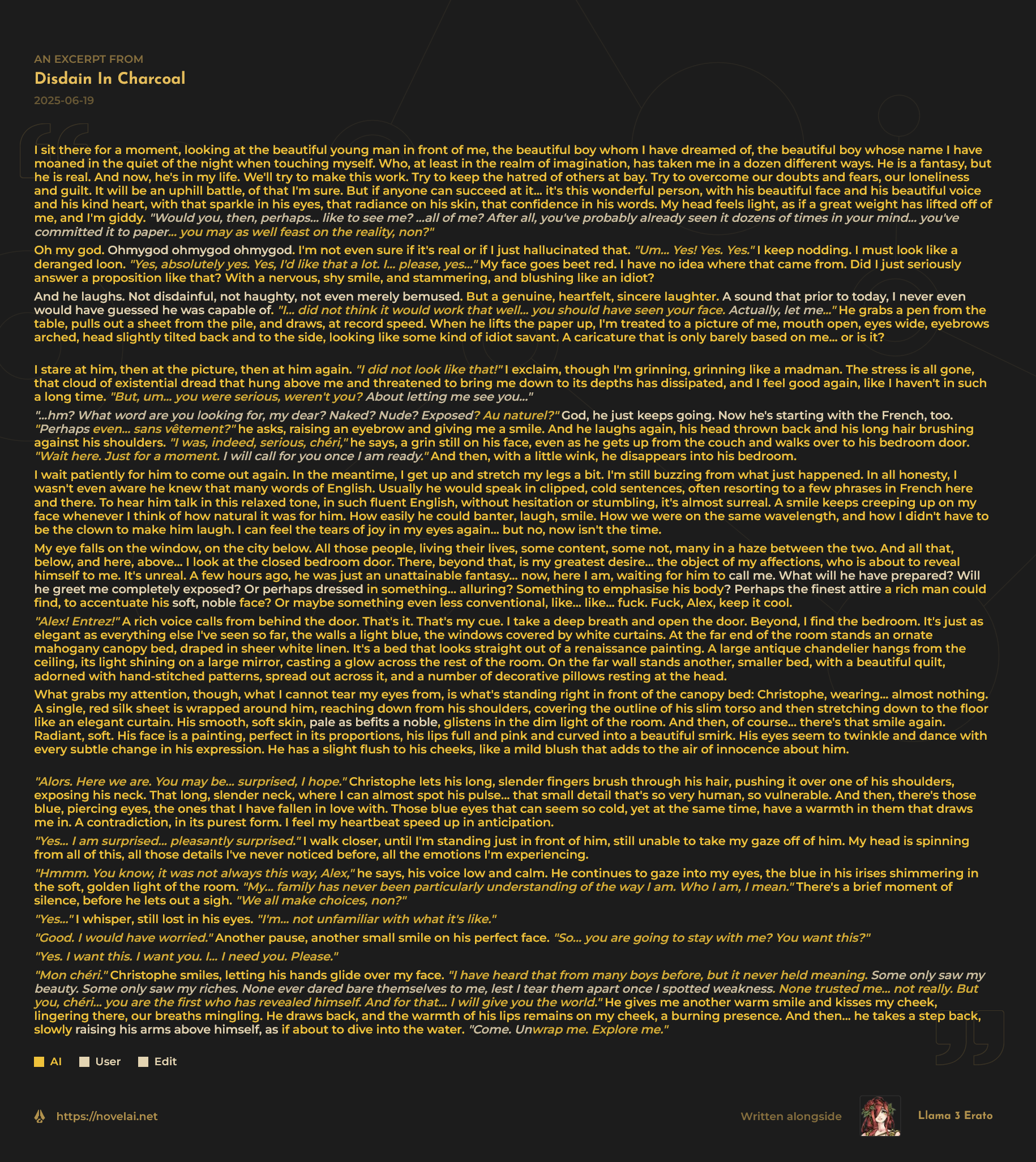 AN EXCERPT FROM

Disdain In Charcoal

2025-06-19

I sit there for a moment, looking at the beautiful young man in front of me, the beautiful boy whom I have dreamed of, the beautiful boy whose name I have moaned in the quiet of the night when touching myself. Who, at least in the realm of imagination, has taken me in a dozen different ways. He is a fantasy, but he is real. And now, he's in my life. We'll try to make this work. Try to keep the hatred of others at bay. Try to overcome our doubts and fears, our loneliness and guilt. It will be an uphill battle, of that I'm sure. But if anyone can succeed at it... it's this wonderful person, with his beautiful face and his beautiful voice and his kind heart, with that sparkle in his eyes, that radiance on his skin, that confidence in his words. My head feels light, as if a great weight has lifted off of me, and I'm giddy. "Would you, then, perhaps... like to see me? ...all of me? After all, you've probably already seen it dozens of times in your mind... you've committed it to paper... you may as well feast on the reality, non?"

Oh my god. Ohmygod ohmygod ohmygod. I'm not even sure if it's real or if I just hallucinated that. "Um... Yes! Yes. Yes." I keep nodding. I must look like a deranged loon. "Yes, absolutely yes. Yes, I'd like that a lot. I... please, yes..." My face goes beet red. I have no idea where that came from. Did I just seriously answer a proposition like that? With a nervous, shy smile, and stammering, and blushing like an idiot?

And he laughs. Not disdainful, not haughty, not even merely bemused. But a genuine, heartfelt, sincere laughter. A sound that prior to today, I never even would have guessed he was capable of. "I... did not think it would work that well... you should have seen your face. Actually, let me..." He grabs a pen from the table, pulls out a sheet from the pile, and draws, at record speed. When he lifts the paper up, I'm treated to a picture of me, mouth open, eyes wide, eyebrows arched, head slightly tilted back and to the side, looking like some kind of idiot savant. A caricature that is only barely based on me... or is it?

I stare at him, then at the picture, then at him again. "I did not look like that!" I exclaim, though I'm grinning, grinning like a madman. The stress is all gone, that cloud of existential dread that hung above me and threatened to bring me down to its depths has dissipated, and I feel good again, like I haven't in such a long time. "But, um... you were serious, weren't you? About letting me see you..."

"...hm? What word are you looking for, my dear? Naked? Nude? Exposed? Au naturel?" God, he just keeps going. Now he's starting with the French, too. "Perhaps even... sans vêtement?" he asks, raising an eyebrow and giving me a smile. And he laughs again, his head thrown back and his long hair brushing against his shoulders. "I was, indeed, serious, chéri," he says, a grin still on his face, even as he gets up from the couch and walks over to his bedroom door. "Wait here. Just for a moment. I will call for you once I am ready." And then, with a little wink, he disappears into his bedroom.

I wait patiently for him to come out again. In the meantime, I get up and stretch my legs a bit. I'm still buzzing from what just happened. In all honesty, I wasn't even aware he knew that many words of English. Usually he would speak in clipped, cold sentences, often resorting to a few phrases in French here and there. To hear him talk in this relaxed tone, in such fluent English, without hesitation or stumbling, it's almost surreal. A smile keeps creeping up on my face whenever I think of how natural it was for him. How easily he could banter, laugh, smile. How we were on the same wavelength, and how I didn't have to be the clown to make him laugh. I can feel the tears of joy in my eyes again... but no, now isn't the time.

My eye falls on the window, on the city below. All those people, living their lives, some content, some not, many in a haze between the two. And all that, below, and here, above... I look at the closed bedroom door. There, beyond that, is my greatest desire... the object of my affections, who is about to reveal himself to me. It's unreal. A few hours ago, he was just an unattainable fantasy... now, here I am, waiting for him to call me. What will he have prepared? Will he greet me completely exposed? Or perhaps dressed in something... alluring? Something to emphasise his body? Perhaps the finest attire a rich man could find, to accentuate his soft, noble face? Or maybe something even less conventional, like... like... fuck. Fuck, Alex, keep it cool.

"Alex! Entrez!" A rich voice calls from behind the door. That's it. That's my cue. I take a deep breath and open the door. Beyond, I find the bedroom. It's just as elegant as everything else I've seen so far, the walls a light blue, the windows covered by white curtains. At the far end of the room stands an ornate mahogany canopy bed, draped in sheer white linen. It's a bed that looks straight out of a renaissance painting. A large antique chandelier hangs from the ceiling, its light shining on a large mirror, casting a glow across the rest of the room. On the far wall stands another, smaller bed, with a beautiful quilt, adorned with hand-stitched patterns, spread out across it, and a number of decorative pillows resting at the head.

What grabs my attention, though, what I cannot tear my eyes from, is what's standing right in front of the canopy bed: Christophe, wearing... almost nothing. A single, red silk sheet is wrapped around him, reaching down from his shoulders, covering the outline of his slim torso and then stretching down to the floor like an elegant curtain. His smooth, soft skin, pale as befits a noble, glistens in the dim light of the room. And then, of course... there's that smile again. Radiant, soft. His face is a painting, perfect in its proportions, his lips full and pink and curved into a beautiful smirk. His eyes seem to twinkle and dance with every subtle change in his expression. He has a slight flush to his cheeks, like a mild blush that adds to the air of innocence about him.

"Alors. Here we are. You may be... surprised, I hope." Christophe lets his long, slender fingers brush through his hair, pushing it over one of his shoulders, exposing his neck. That long, slender neck, where I can almost spot his pulse... that small detail that's so very human, so vulnerable. And then, there's those blue, piercing eyes, the ones that I have fallen in love with. Those blue eyes that can seem so cold, yet at the same time, have a warmth in them that draws me in. A contradiction, in its purest form. I feel my heartbeat speed up in anticipation.

"Yes... I am surprised... pleasantly surprised." I walk closer, until I'm standing just in front of him, still unable to take my gaze off of him. My head is spinning from all of this, all those details I've never noticed before, all the emotions I'm experiencing.

"Hmmm. You know, it was not always this way, Alex," he says, his voice low and calm. He continues to gaze into my eyes, the blue in his irises shimmering in the soft, golden light of the room. "My... family has never been particularly understanding of the way I am. Who I am, I mean." There's a brief moment of silence, before he lets out a sigh. "We all make choices, non?"

"Yes..." I whisper, still lost in his eyes. "I'm... not unfamiliar with what it's like."

"Good. I would have worried." Another pause, another small smile on his perfect face. "So... you are going to stay with me? You want this?"

"Yes. I want this. I want you. I... I need you. Please."

"Mon chéri." Christophe smiles, letting his hands glide over my face. "I have heard that from many boys before, but it never held meaning. Some only saw my beauty. Some only saw my riches. None ever dared bare themselves to me, lest I tear them apart once I spotted weakness. None trusted me... not really. But you, chéri... you are the first who has revealed himself. And for that... I will give you the world." He gives me another warm smile and kisses my cheek, lingering there, our breaths mingling. He draws back, and the warmth of his lips remains on my cheek, a burning presence. And then... he takes a step back, slowly raising his arms above himself, as if about to dive into the water. "Come. Unwrap me. Explore me."

AI User Edit

https://novelai.net

Written alongside Llama 3 Erato